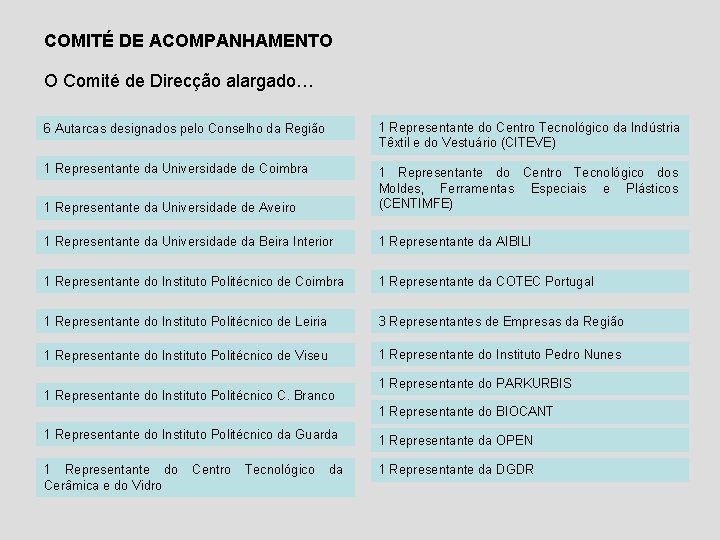 COMITÉ DE ACOMPANHAMENTO

O Comité de Direcção alargado…

6 Autarcas designados pelo Conselho da Região

1 Representante da Universidade de Coimbra

1 Representante da Universidade de Aveiro

1 Representante da Universidade da Beira Interior

1 Representante do Instituto Politécnico de Coimbra

1 Representante do Instituto Politécnico de Leiria

1 Representante do Instituto Politécnico de Viseu

1 Representante do Instituto Politécnico C. Branco

1 Representante do Instituto Politécnico da Guarda

1 Representante do Centro Tecnológico da Cerâmica e do Vidro

1 Representante do Centro Tecnológico da Indústria Têxtil e do Vestuário (CITEVE)

1 Representante do Centro Tecnológico dos Moldes, Ferramentas Especiais e Plásticos (CENTIMFE)

1 Representante da AIBILI

1 Representante da COTEC Portugal

3 Representantes de Empresas da Região

1 Representante do Instituto Pedro Nunes

1 Representante do PARKURBIS

1 Representante do BIOCANT

1 Representante da OPEN

1 Representante da DGDR